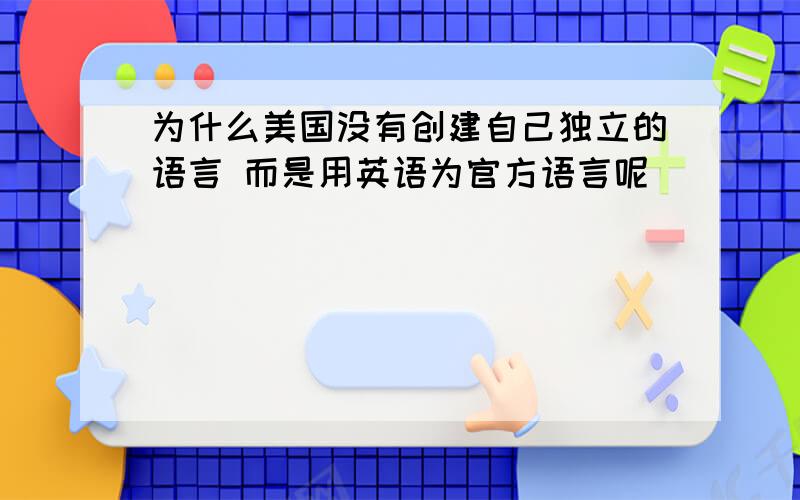 为什么美国没有创建自己独立的语言 而是用英语为官方语言呢